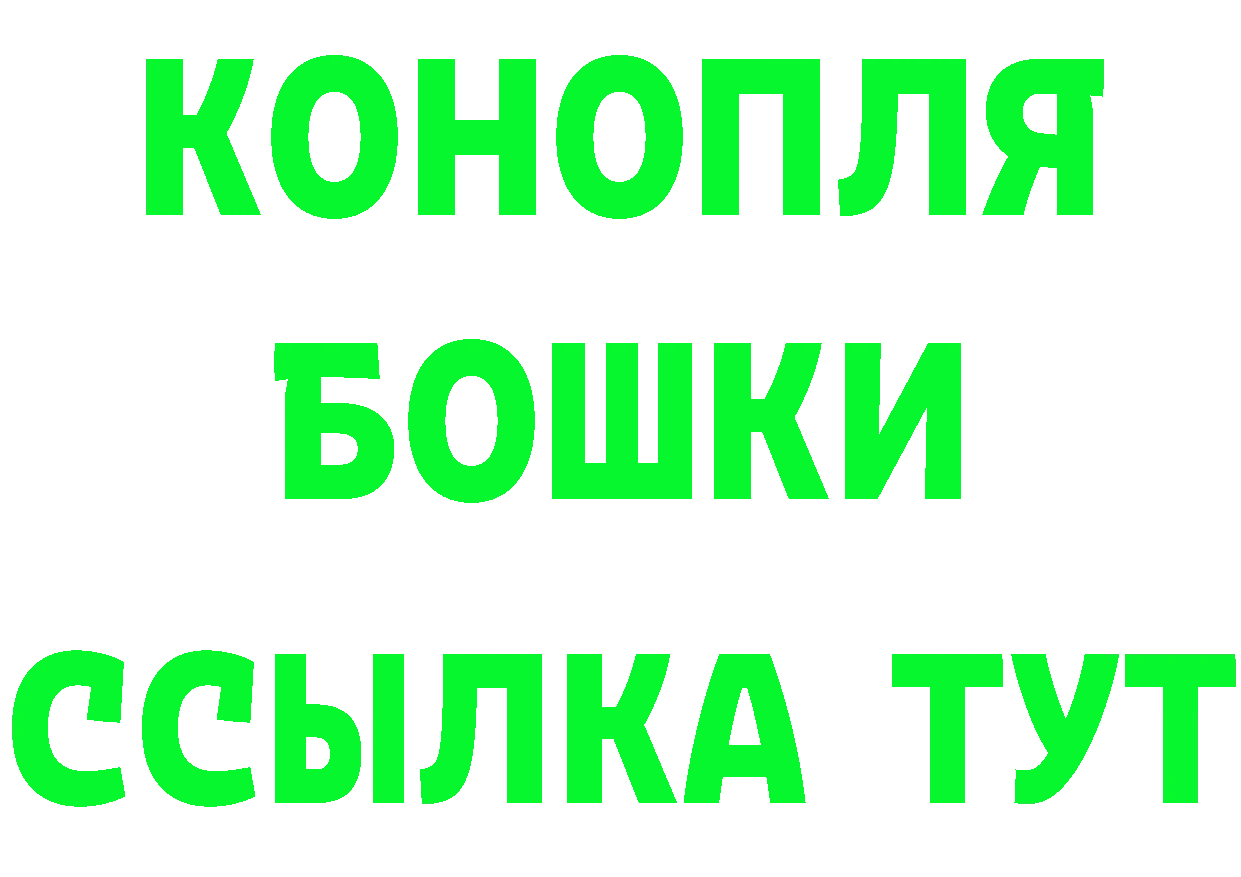 КОНОПЛЯ

БОШКИ

ССЫЛКА ТУТ